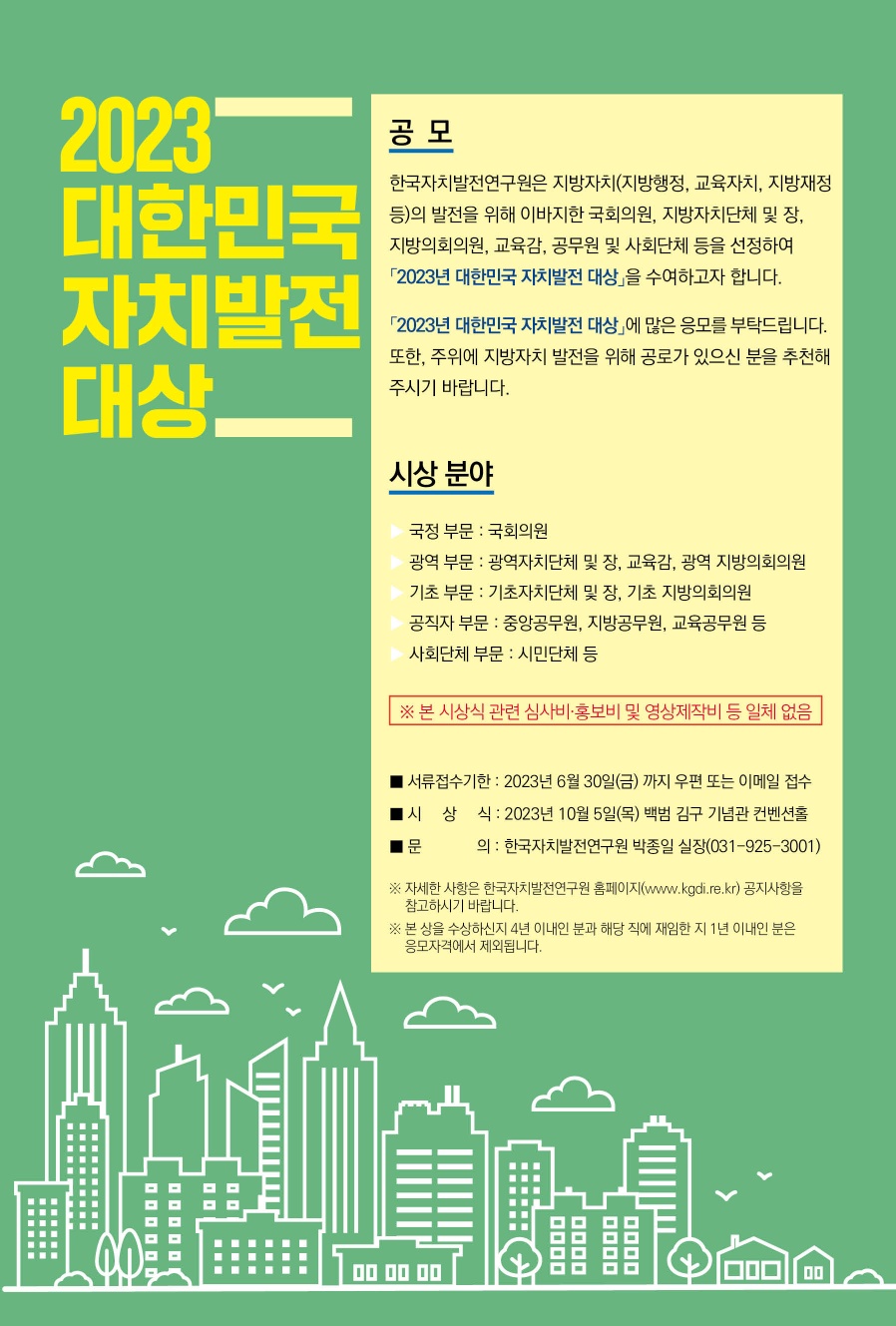 2023 대한민국 자치발전 대상

공 모

한국자치발전연구원은 지방자치(지방행정, 교육자치, 지방재정 등)의 발전을 위해 이바지한 국회의원, 지방자치단체 및 장, 지방의회의원, 교육감, 공무원 및 사회단체 등을 선정하여 「2023년 대한민국 자치발전 대상」을 수여하고자 합니다.

「2023년 대한민국 자치발전 대상」에 많은 응모를 부탁드립니다. 또한, 주위에 지방자치 발전을 위해 공로가 있으신 분을 추천해 주시기 바랍니다.

시상 분야

▶ 국정 부문 : 국회의원
▶ 광역 부문 : 광역자치단체 및 장, 교육감, 광역 지방의회의원
▶ 기초 부문 : 기초자치단체 및 장, 기초 지방의회의원
▶ 공직자 부문 : 중앙공무원, 지방공무원, 교육공무원 등
▶ 사회단체 부문 : 시민단체 등

※ 본 시상식 관련 심사비·홍보비 및 영상제작비 등 일체 없음

■ 서류접수기한 : 2023년 6월 30일(금) 까지 우편 또는 이메일 접수
■ 시 상 식 : 2023년 10월 5일(목) 백범 김구 기념관 컨벤션홀
■ 문 의 : 한국자치발전연구원 박종일 실장(031-925-3001)

※ 자세한 사항은 한국자치발전연구원 홈페이지(www.kgdi.re.kr) 공지사항을 참고하시기 바랍니다.
※ 본 상을 수상하신지 4년 이내인 분과 해당 직에 재임한 지 1년 이내인 분은 응모자격에서 제외됩니다.